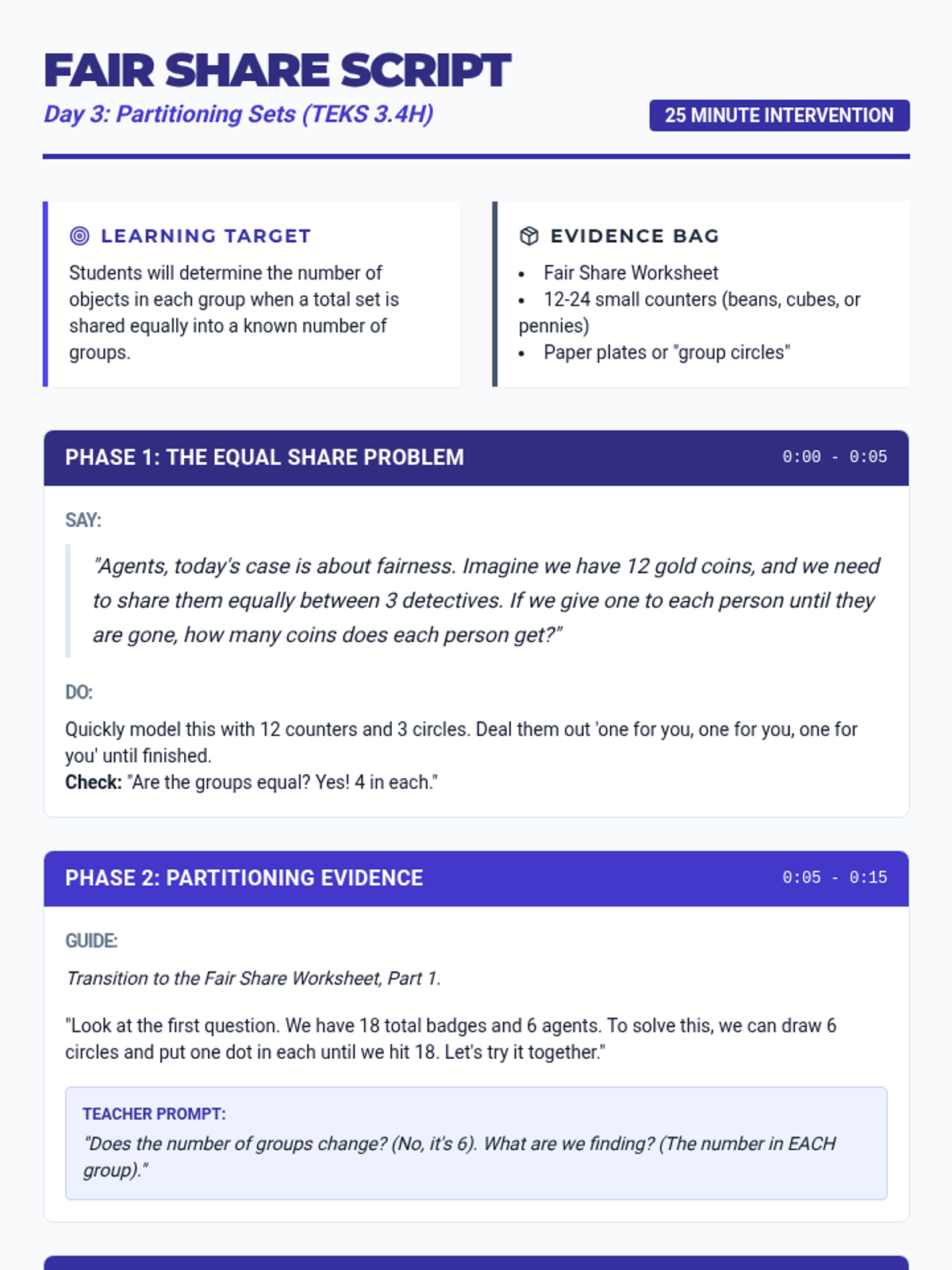 FAIR SHARE SCRIPT

Day 3: Partitioning Sets (TEKS 3.4H)

25 MINUTE INTERVENTION

LEARNING TARGET

Students will determine the number of objects in each group when a total set is shared equally into a known number of groups.

EVIDENCE BAG

• Fair Share Worksheet
• 12-24 small counters (beans, cubes, or pennies)
• Paper plates or "group circles"

PHASE 1: THE EQUAL SHARE PROBLEM

0:00 - 0:05

SAY:

"Agents, today's case is about fairness. Imagine we have 12 gold coins, and we need to share them equally between 3 detectives. If we give one to each person until they are gone, how many coins does each person get?"

DO:

Quickly model this with 12 counters and 3 circles. Deal them out 'one for you, one for you, one for you' until finished.
Check: "Are the groups equal? Yes! 4 in each."

PHASE 2: PARTITIONING EVIDENCE

0:05 - 0:15

GUIDE:

Transition to the Fair Share Worksheet, Part 1.

"Look at the first question. We have 18 total badges and 6 agents. To solve this, we can draw 6 circles and put one dot in each until we hit 18. Let's try it together."

TEACHER PROMPT:

"Does the number of groups change? (No, it's 6). What are we finding? (The number in EACH group)."